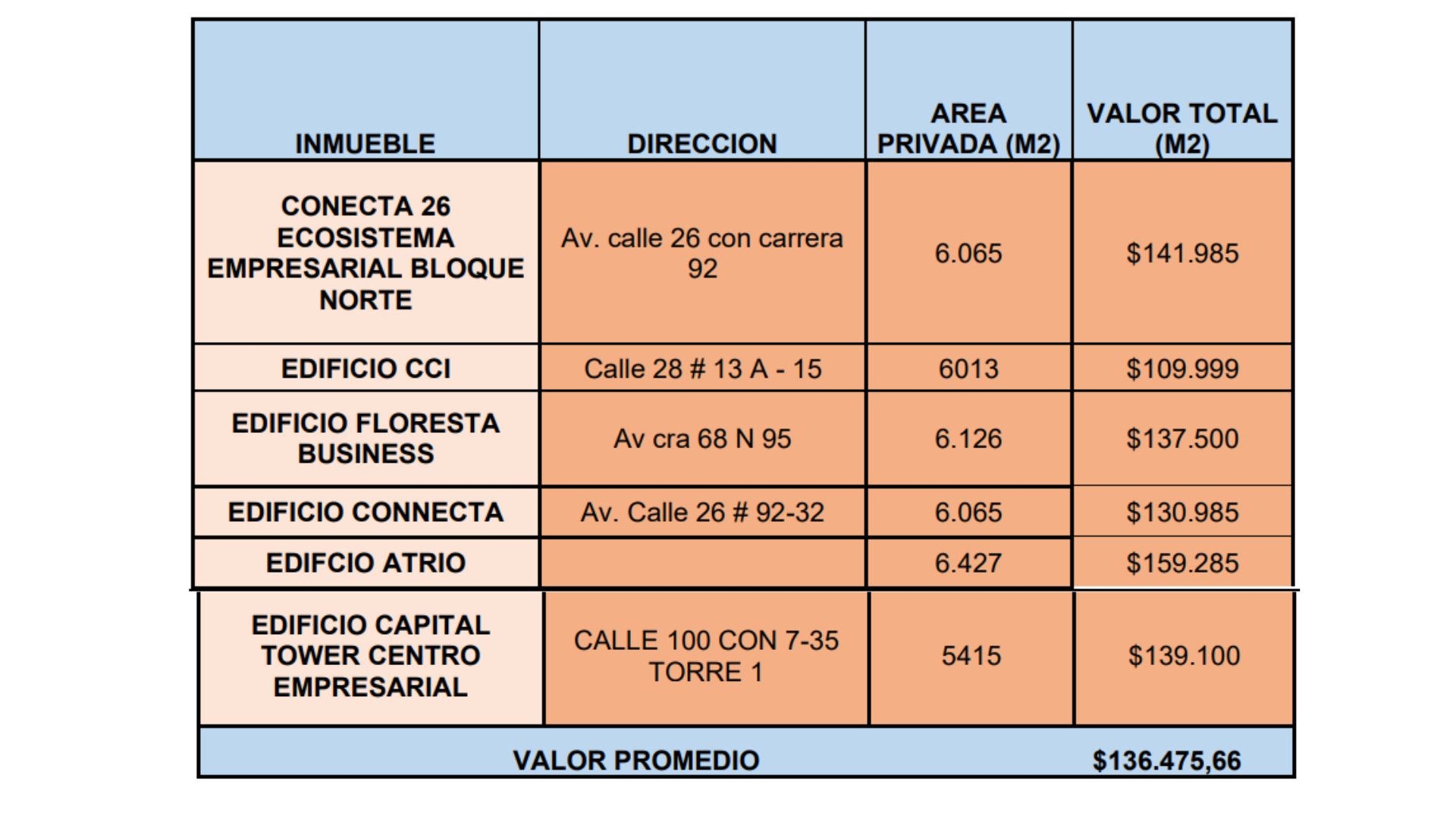 | INMUEBLE | DIRECCION | AREA PRIVADA (M2) | VALOR TOTAL (M2) |
|---|---|---|---|
| CONECTA 26 ECOSISTEMA EMPRESARIAL BLOQUE NORTE | Av. calle 26 con carrera 92 | 6.065 | \$141.985 |
| EDIFICIO CCI | Calle 28 # 13 A - 15 | 6013 | \$109.999 |
| EDIFICIO FLORESTA BUSINESS | Av cra 68 N 95 | 6.126 | \$137.500 |
| EDIFICIO CONNECTA | Av. Calle 26 # 92-32 | 6.065 | \$130.985 |
| EDIFCIO ATRIO | | 6.427 | \$159.285 |
| EDIFICIO CAPITAL TOWER CENTRO EMPRESARIAL | CALLE 100 CON 7-35 TORRE 1 | 5415 | \$139.100 |
| VALOR PROMEDIO | | | \$136.475,66 |